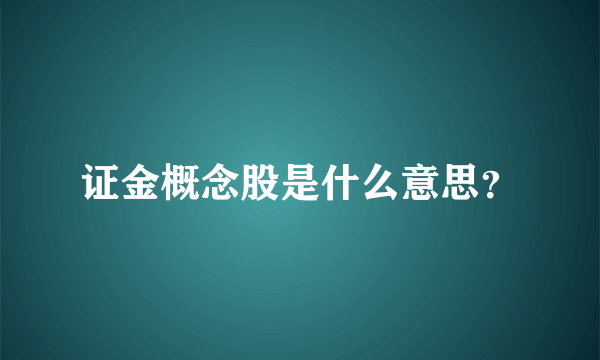 证金概念股是什么意思？